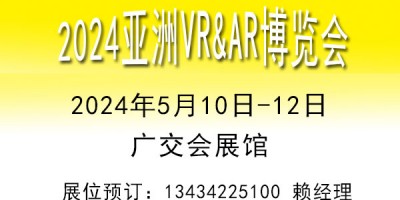 2024亚洲VR&AR博览会

2024年5月10日-12日

广交会展馆

展位预订：13434225100 赖经理